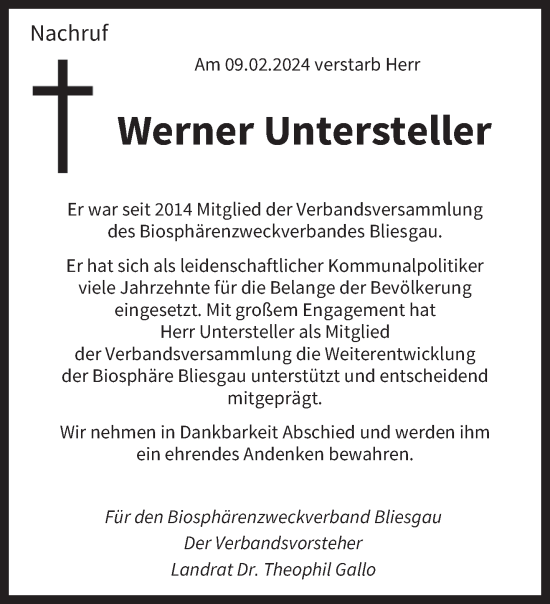 Nachruf

Am 09.02.2024 verstarb Herr

Werner Untersteller

Er war seit 2014 Mitglied der Verbandsversammlung des Biosphärenzweckverbandes Bliesgau.

Er hat sich als leidenschaftlicher Kommunalpolitiker viele Jahrzehnte für die Belange der Bevölkerung eingesetzt. Mit großem Engagement hat Herr Untersteller als Mitglied der Verbandsversammlung die Weiterentwicklung der Biosphäre Bliesgau unterstützt und entscheidend mitgeprägt.

Wir nehmen in Dankbarkeit Abschied und werden ihm ein ehrendes Andenken bewahren.

Für den Biosphärenzweckverband Bliesgau
Der Verbandsvorsteher
Landrat Dr. Theophil Gallo